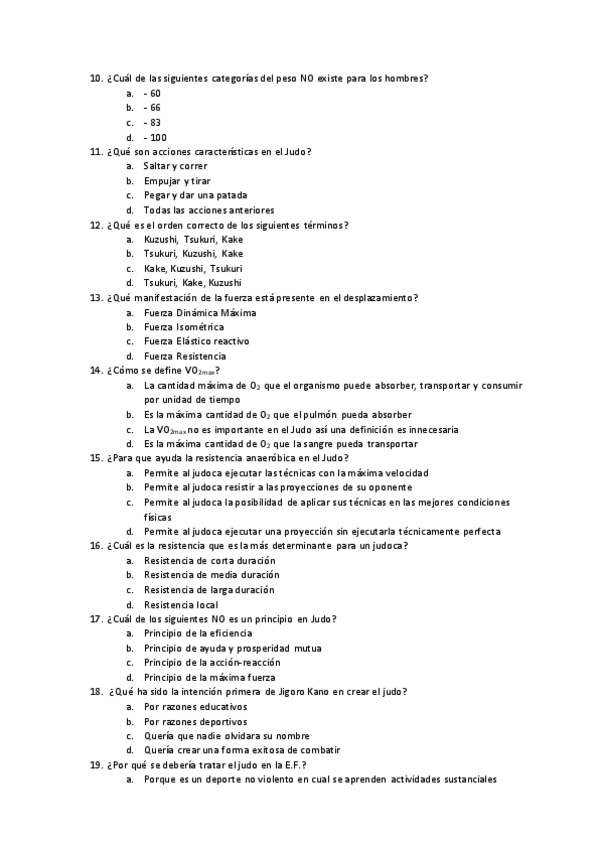 10. ¿Cuál de las siguientes categorías del peso NO existe para los hombres?
a. - 60
b. - 66
c. - 83
d. - 100
11. ¿Qué son acciones características en el Judo?
a. Saltar y correr
b. Empujar y tirar
c. Pegar y dar una patada
d. Todas las acciones anteriores
12. ¿Qué es el orden correcto de los siguientes términos?
a. Kuzushi, Tsukuri, Kake
b. Tsukuri, Kuzushi, Kake
c. Kake, Kuzushi, Tsukuri
d. Tsukuri, Kake, Kuzushi
13. ¿Qué manifestación de la fuerza está presente en el desplazamiento?
a. Fuerza Dinámica Máxima
b. Fuerza Isométrica
c. Fuerza Elástico reactivo
d. Fuerza Resistencia
14. ¿Cómo se define $VO_{2max}$?
a. La cantidad máxima de $O_2$ que el organismo puede absorber, transportar y consumir por unidad de tiempo
b. Es la máxima cantidad de $O_2$ que el pulmón pueda absorber
c. La $VO_{2max}$ no es importante en el Judo así una definición es innecesaria
d. Es la máxima cantidad de $O_2$ que la sangre pueda transportar
15. ¿Para que ayuda la resistencia anaeróbica en el Judo?
a. Permite al judoca ejecutar las técnicas con la máxima velocidad
b. Permite al judoca resistir a las proyecciones de su oponente
c. Permite al judoca la posibilidad de aplicar sus técnicas en las mejores condiciones físicas
d. Permite al judoca ejecutar una proyección sin ejecutarla técnicamente perfecta
16. ¿Cuál es la resistencia que es la más determinante para un judoca?
a. Resistencia de corta duración
b. Resistencia de media duración
c. Resistencia de larga duración
d. Resistencia local
17. ¿Cuál de los siguientes NO es un principio en Judo?
a. Principio de la eficiencia
b. Principio de ayuda y prosperidad mutua
c. Principio de la acción-reacción
d. Principio de la máxima fuerza
18. ¿Qué ha sido la intención primera de Jigoro Kano en crear el judo?
a. Por razones educativos
b. Por razones deportivos
c. Quería que nadie olvidara su nombre
d. Quería crear una forma exitosa de combatir
19. ¿Por qué se debería tratar el judo en la E.F.?
a. Porque es un deporte no violento en cual se aprenden actividades sustanciales